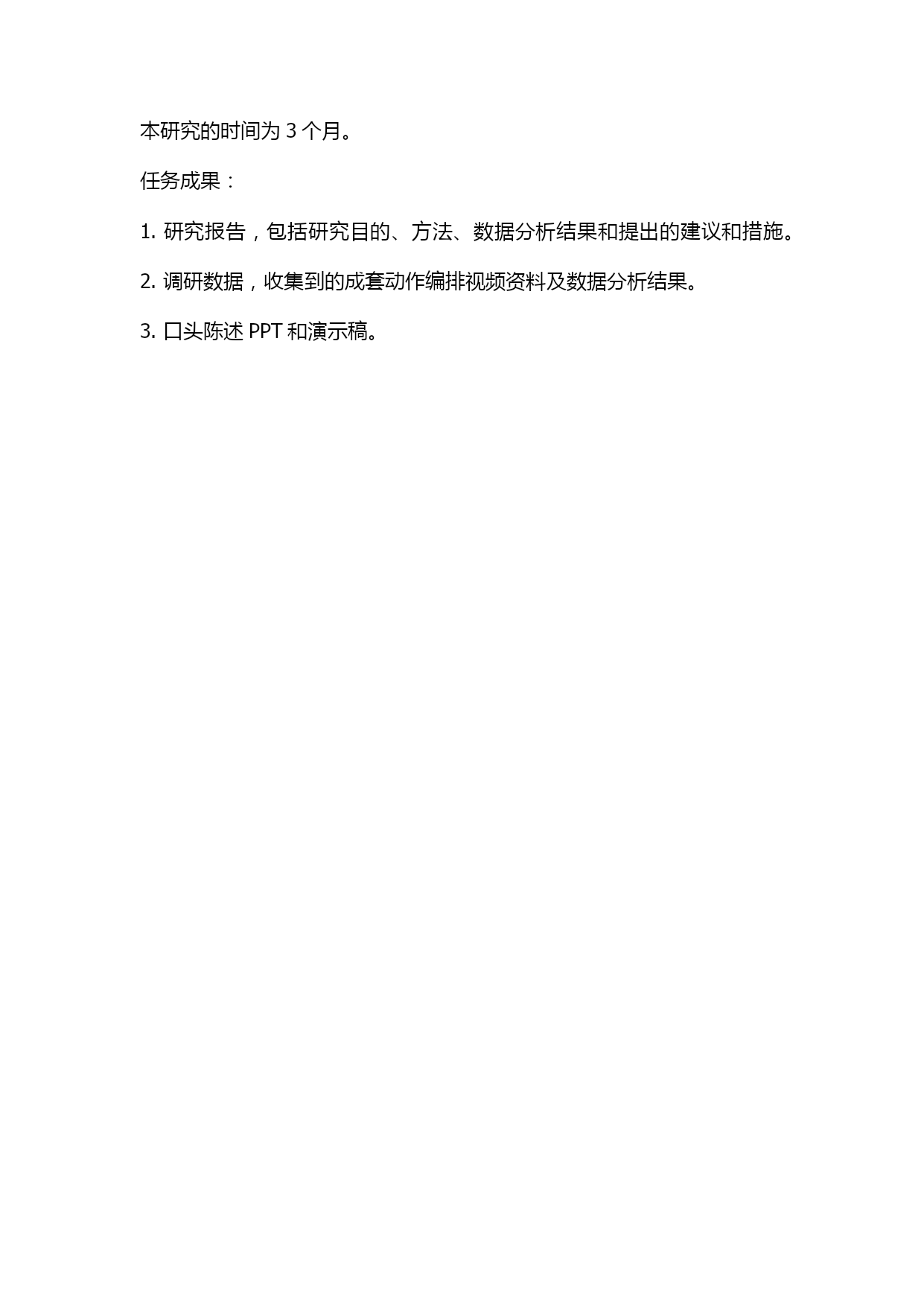 本研究的时间为 3 个月。

任务成果：

1. 研究报告，包括研究目的、方法、数据分析结果和提出的建议和措施。

2. 调研数据，收集到的成套动作编排视频资料及数据分析结果。

3. 口头陈述 PPT 和演示稿。